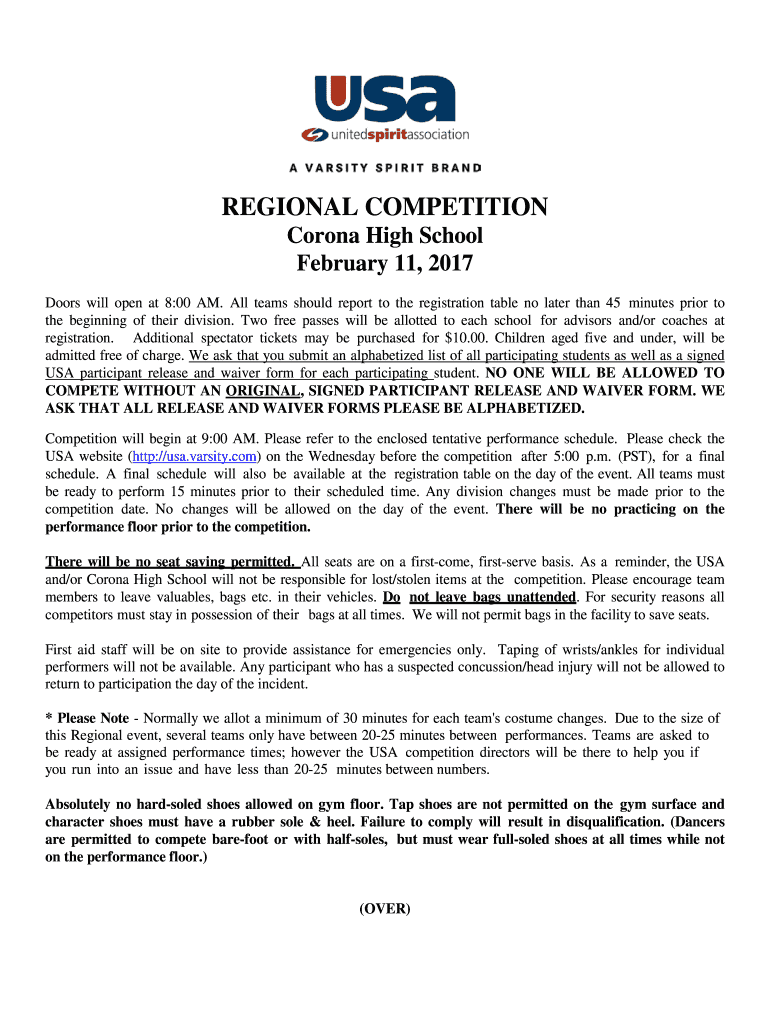 USA
unitedspiritassociation
A VARSITY SPIRIT BRAND

REGIONAL COMPETITION
Corona High School
February 11, 2017

Doors will open at 8:00 AM. All teams should report to the registration table no later than 45 minutes prior to the beginning of their division. Two free passes will be allotted to each school for advisors and/or coaches at registration. Additional spectator tickets may be purchased for $10.00. Children aged five and under, will be admitted free of charge. We ask that you submit an alphabetized list of all participating students as well as a signed USA participant release and waiver form for each participating student. NO ONE WILL BE ALLOWED TO COMPETE WITHOUT AN ORIGINAL, SIGNED PARTICIPANT RELEASE AND WAIVER FORM. WE ASK THAT ALL RELEASE AND WAIVER FORMS PLEASE BE ALPHABETIZED.

Competition will begin at 9:00 AM. Please refer to the enclosed tentative performance schedule. Please check the USA website (http://usa.varsity.com) on the Wednesday before the competition after 5:00 p.m. (PST), for a final schedule. A final schedule will also be available at the registration table on the day of the event. All teams must be ready to perform 15 minutes prior to their scheduled time. Any division changes must be made prior to the competition date. No changes will be allowed on the day of the event. There will be no practicing on the performance floor prior to the competition.

There will be no seat saving permitted. All seats are on a first-come, first-serve basis. As a reminder, the USA and/or Corona High School will not be responsible for lost/stolen items at the competition. Please encourage team members to leave valuables, bags etc. in their vehicles. Do not leave bags unattended. For security reasons all competitors must stay in possession of their bags at all times. We will not permit bags in the facility to save seats.

First aid staff will be on site to provide assistance for emergencies only. Taping of wrists/ankles for individual performers will not be available. Any participant who has a suspected concussion/head injury will not be allowed to return to participation the day of the incident.

* Please Note - Normally we allot a minimum of 30 minutes for each team's costume changes. Due to the size of this Regional event, several teams only have between 20-25 minutes between performances. Teams are asked to be ready at assigned performance times; however the USA competition directors will be there to help you if you run into an issue and have less than 20-25 minutes between numbers.

Absolutely no hard-soled shoes allowed on gym floor. Tap shoes are not permitted on the gym surface and character shoes must have a rubber sole & heel. Failure to comply will result in disqualification. (Dancers are permitted to compete bare-foot or with half-soles, but must wear full-soled shoes at all times while not on the performance floor.)

(OVER)